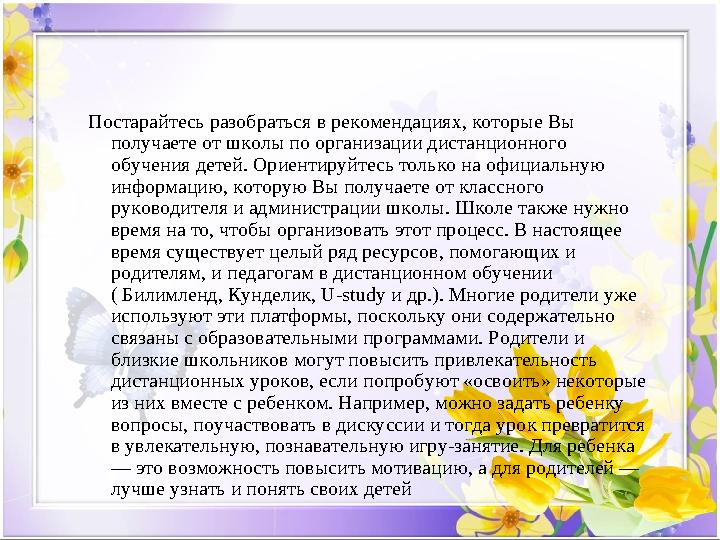 Постарайтесь разобраться в рекомендациях, которые Вы получаете от школы по организации дистанционного обучения детей. Ориентируйтесь только на официальную информацию, которую Вы получаете от классного руководителя и администрации школы. Школе также нужно время на то, чтобы организовать этот процесс. В настоящее время существует целый ряд ресурсов, помогающих и родителям, и педагогам в дистанционном обучении ( Билимленд, Кунделик, U-study и др.). Многие родители уже используют эти платформы, поскольку они содержательно связаны с образовательными программами. Родители и близкие школьников могут повысить привлекательность дистанционных уроков, если попробуют «освоить» некоторые из них вместе с ребенком. Например, можно задать ребенку вопросы, поучаствовать в дискуссии и тогда урок превратится в увлекательную, познавательную игру-занятие. Для ребенка — это возможность повысить мотивацию, а для родителей — лучше узнать и понять своих детей